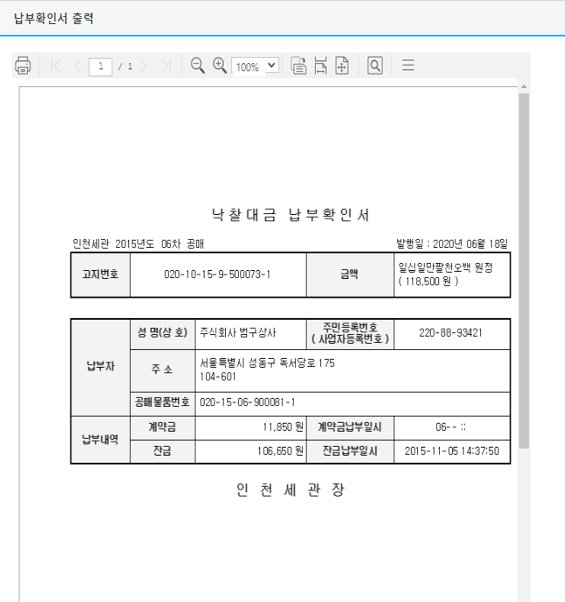 납부확인서 출력

1 / 1 100%

낙찰대금 납부확인서

인천세관 2015년도 06차 공매

발행일 : 2020년 06월 18일

| 고지번호 | 020-10-15-9-500073-1 | 금액 | 일십일만팔천오백 원정 ( 118,500 원 ) |
|---|---|---|---|

| 납부자 | 성 명(상 호) | 주식회사 범구상사 | 주민등록번호 ( 사업자등록번호 ) | 220-88-93421 |
|---|---|---|---|---|
| | 주 소 | 서울특별시 성동구 독서당로 175 104-601 | | |
| | 공매물품번호 | 020-15-06-900081-1 | | |
| 납부내역 | 계약금 | 11,850 원 | 계약금납부일시 | 06-- :: |
| | 잔금 | 106,650 원 | 잔금납부일시 | 2015-11-05 14:37:50 |

인 천 세 관 장